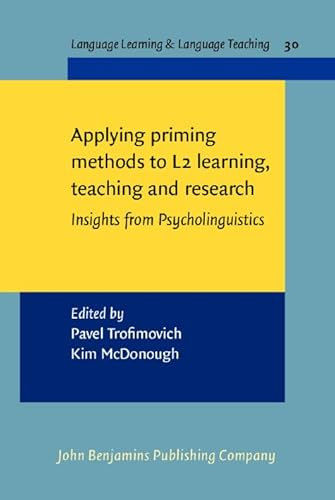 Language Learning & Language Teaching 30

Applying priming methods to L2 learning, teaching and research

Insights from Psycholinguistics

Edited by
Pavel Trofimovich
Kim McDonough

John Benjamins Publishing Company